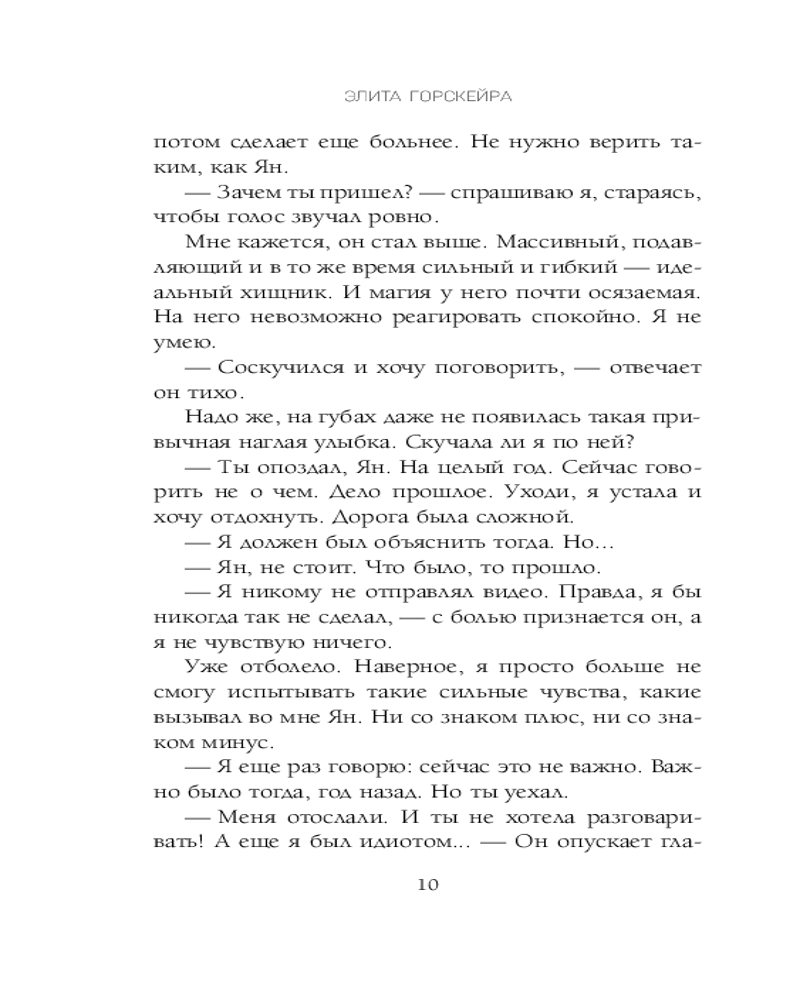 ЭЛИТА ГОРСКЕЙРА

потом сделает еще больнее. Не нужно верить таким, как Ян.

— Зачем ты пришел? — спрашиваю я, стараясь, чтобы голос звучал ровно.

Мне кажется, он стал выше. Массивный, подавляющий и в то же время сильный и гибкий — идеальный хищник. И магия у него почти осязаемая. На него невозможно реагировать спокойно. Я не умею.

— Соскучился и хочу поговорить, — отвечает он тихо.

Надо же, на губах даже не появилась такая привычная наглая улыбка. Скучала ли я по ней?

— Ты опоздал, Ян. На целый год. Сейчас говорить не о чем. Дело прошлое. Уходи, я устала и хочу отдохнуть. Дорога была сложной.

— Я должен был объяснить тогда. Но...

— Ян, не стоит. Что было, то прошло.

— Я никому не отправлял видео. Правда, я бы никогда так не сделал, — с болью признается он, а я не чувствую ничего.

Уже отболело. Наверное, я просто больше не смогу испытывать такие сильные чувства, какие вызывал во мне Ян. Ни со знаком плюс, ни со знаком минус.

— Я еще раз говорю: сейчас это не важно. Важно было тогда, год назад. Но ты уехал.

— Меня отослали. И ты не хотела разговаривать! А еще я был идиотом... — Он опускает гла-

10